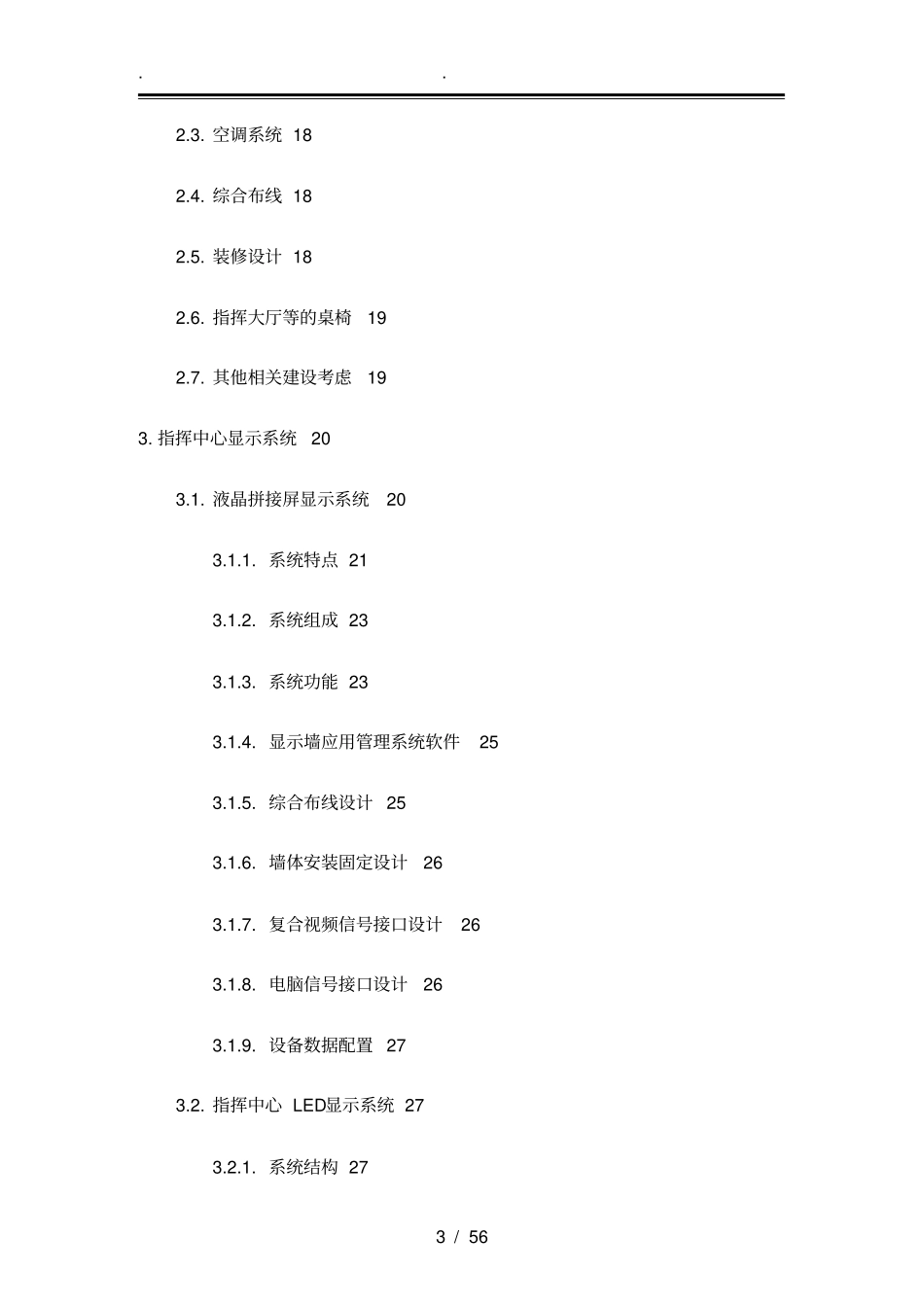 . .

2.3. 空调系统 18

2.4. 综合布线 18

2.5. 装修设计 18

2.6. 指挥大厅等的桌椅 19

2.7. 其他相关建设考虑 19

3. 指挥中心显示系统 20

3.1. 液晶拼接屏显示系统 20

3.1.1. 系统特点 21

3.1.2. 系统组成 23

3.1.3. 系统功能 23

3.1.4. 显示墙应用管理系统软件 25

3.1.5. 综合布线设计 25

3.1.6. 墙体安装固定设计 26

3.1.7. 复合视频信号接口设计 26

3.1.8. 电脑信号接口设计 26

3.1.9. 设备数据配置 27

3.2. 指挥中心 LED显示系统 27

3.2.1. 系统结构 27

3 / 56